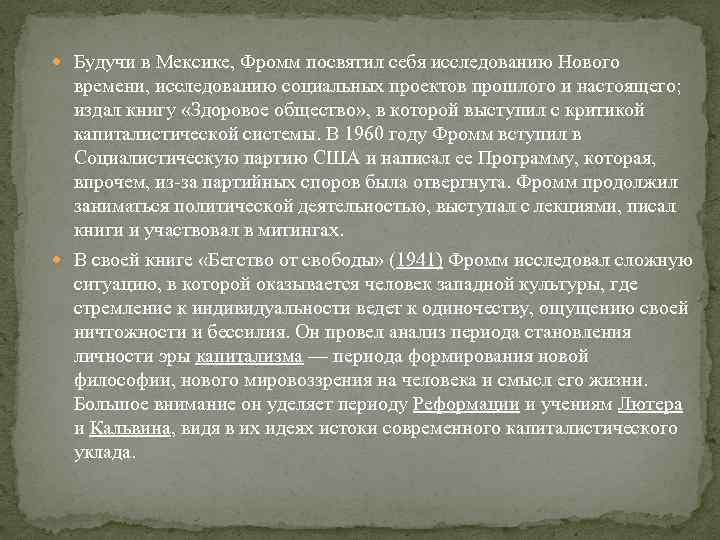 Будучи в Мексике, Фромм посвятил себя исследованию Нового времени, исследованию социальных проектов прошлого и настоящего; издал книгу «Здоровое общество», в которой выступил с критикой капиталистической системы. В 1960 году Фромм вступил в Социалистическую партию США и написал ее Программу, которая, впрочем, из-за партийных споров была отвергнута. Фромм продолжил заниматься политической деятельностью, выступал с лекциями, писал книги и участвовал в митингах.

В своей книге «Бегство от свободы» (1941) Фромм исследовал сложную ситуацию, в которой оказывается человек западной культуры, где стремление к индивидуальности ведет к одиночеству, ощущению своей ничтожности и бессилия. Он провел анализ периода становления личности эры капитализма — периода формирования новой философии, нового мировоззрения на человека и смысл его жизни. Большое внимание он уделяет периоду Реформации и учениям Лютера и Кальвина, видя в их идеях истоки современного капиталистического уклада.